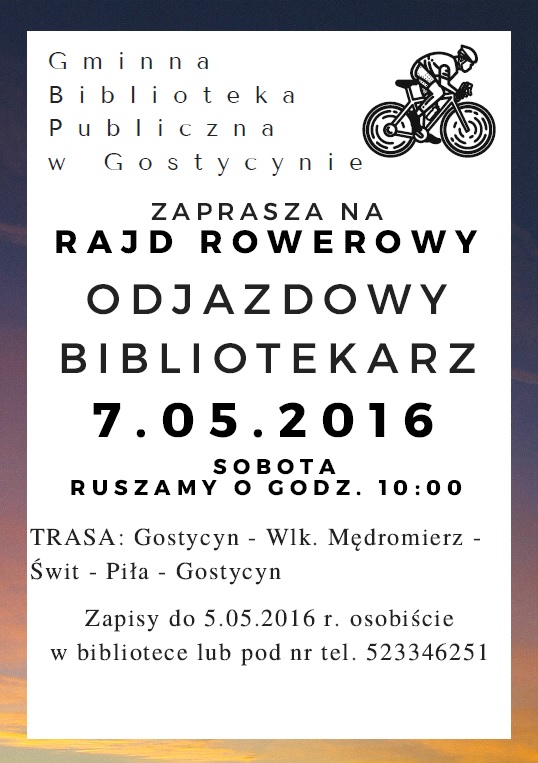 Gminna
Biblioteka
Publiczna
w Gostycynie

ZAPRASZA NA
RAJD ROWEROWY
ODJAZDOWY
BIBLIOTEKARZ
7.05.2016
SOBOTA
RUSZAMY O GODZ. 10:00

TRASA: Gostycyn - Wlk. Mędromierz - Świt - Piła - Gostycyn

Zapisy do 5.05.2016 r. osobiście w bibliotece lub pod nr tel. 523346251